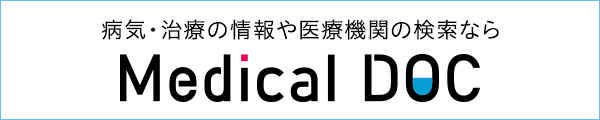 病気・治療の情報や医療機関の検索なら

Medical DOC